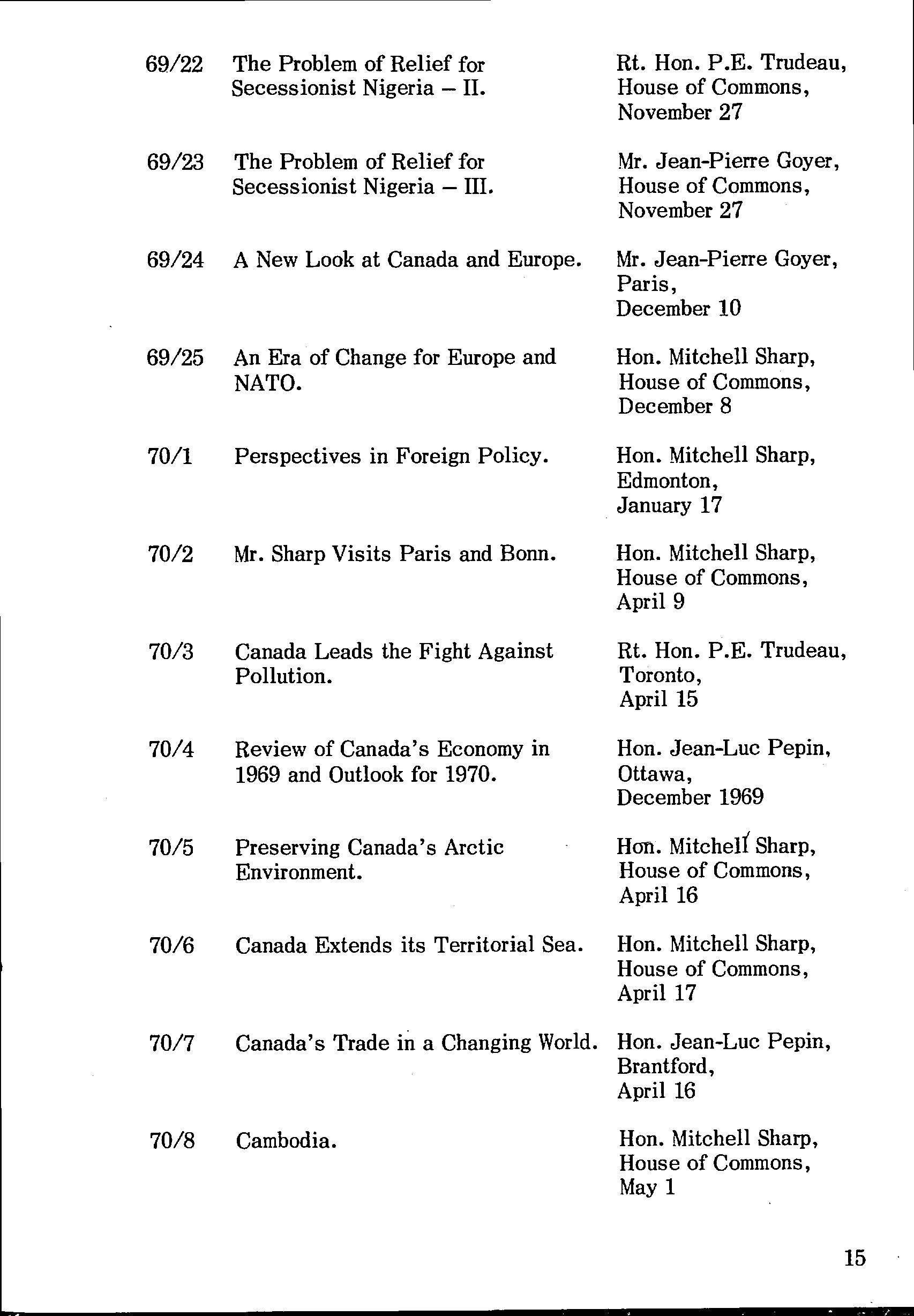 | | | |
|---|---|---|
| 69/22 | The Problem of Relief for Secessionist Nigeria – II. | Rt. Hon. P.E. Trudeau, House of Commons, November 27 |
| 69/23 | The Problem of Relief for Secessionist Nigeria – III. | Mr. Jean-Pierre Goyer, House of Commons, November 27 |
| 69/24 | A New Look at Canada and Europe. | Mr. Jean-Pierre Goyer, Paris, December 10 |
| 69/25 | An Era of Change for Europe and NATO. | Hon. Mitchell Sharp, House of Commons, December 8 |
| 70/1 | Perspectives in Foreign Policy. | Hon. Mitchell Sharp, Edmonton, January 17 |
| 70/2 | Mr. Sharp Visits Paris and Bonn. | Hon. Mitchell Sharp, House of Commons, April 9 |
| 70/3 | Canada Leads the Fight Against Pollution. | Rt. Hon. P.E. Trudeau, Toronto, April 15 |
| 70/4 | Review of Canada's Economy in 1969 and Outlook for 1970. | Hon. Jean-Luc Pepin, Ottawa, December 1969 |
| 70/5 | Preserving Canada's Arctic Environment. | Hon. Mitchell Sharp, House of Commons, April 16 |
| 70/6 | Canada Extends its Territorial Sea. | Hon. Mitchell Sharp, House of Commons, April 17 |
| 70/7 | Canada's Trade in a Changing World. | Hon. Jean-Luc Pepin, Brantford, April 16 |
| 70/8 | Cambodia. | Hon. Mitchell Sharp, House of Commons, May 1 |

15